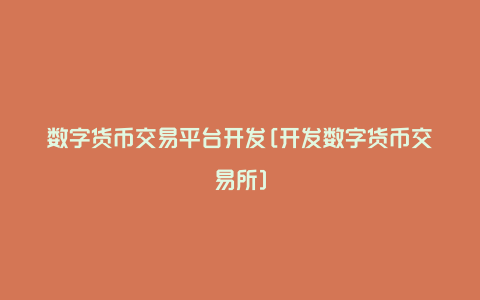 数字货币交易平台开发(开发数字货币交易所)